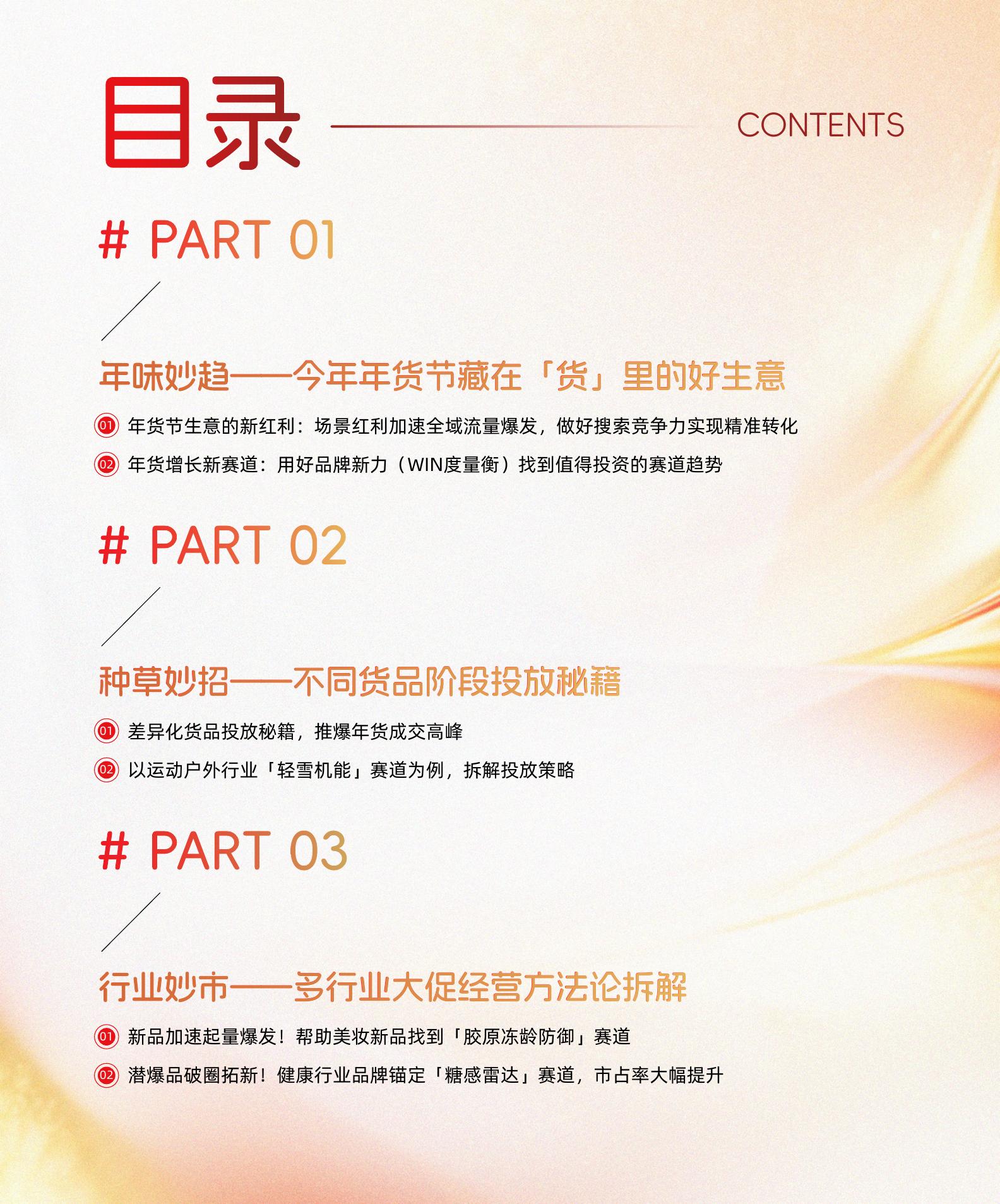 目录

CONTENTS

# PART 01

年味妙趋——今年年货节藏在「货」里的好生意

01 年货节生意的新红利：场景红利加速全域流量爆发，做好搜索竞争力实现精准转化

02 年货增长新赛道：用好品牌新力（WIN度量衡）找到值得投资的赛道趋势

# PART 02

种草妙招——不同货品阶段投放秘籍

01 差异化货品投放秘籍，推爆年货成交高峰

02 以运动户外行业「轻雪机能」赛道为例，拆解投放策略

# PART 03

行业妙市——多行业大促经营方法论拆解

01 新品加速起量爆发！帮助美妆新品找到「胶原冻龄防御」赛道

02 潜爆品破圈拓新！健康行业品牌锚定「糖感雷达」赛道，市占率大幅提升